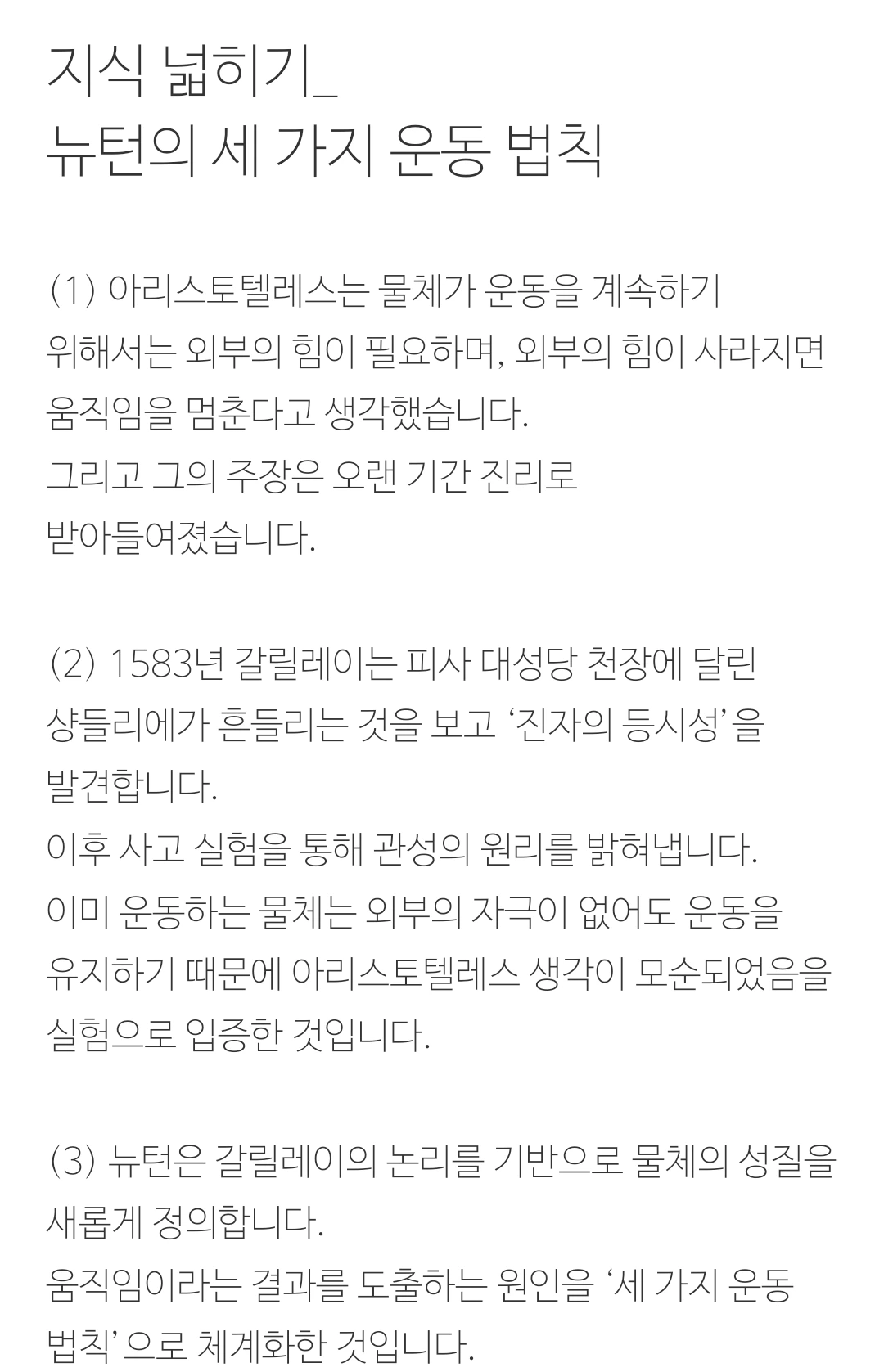 지식 넓히기_
뉴턴의 세 가지 운동 법칙

(1) 아리스토텔레스는 물체가 운동을 계속하기 위해서는 외부의 힘이 필요하며, 외부의 힘이 사라지면 움직임을 멈춘다고 생각했습니다.
그리고 그의 주장은 오랜 기간 진리로 받아들여졌습니다.

(2) 1583년 갈릴레이는 피사 대성당 천장에 달린 샹들리에가 흔들리는 것을 보고 '진자의 등시성'을 발견합니다.
이후 사고 실험을 통해 관성의 원리를 밝혀냅니다.
이미 운동하는 물체는 외부의 자극이 없어도 운동을 유지하기 때문에 아리스토텔레스 생각이 모순되었음을 실험으로 입증한 것입니다.

(3) 뉴턴은 갈릴레이의 논리를 기반으로 물체의 성질을 새롭게 정의합니다.
움직임이라는 결과를 도출하는 원인을 '세 가지 운동 법칙'으로 체계화한 것입니다.